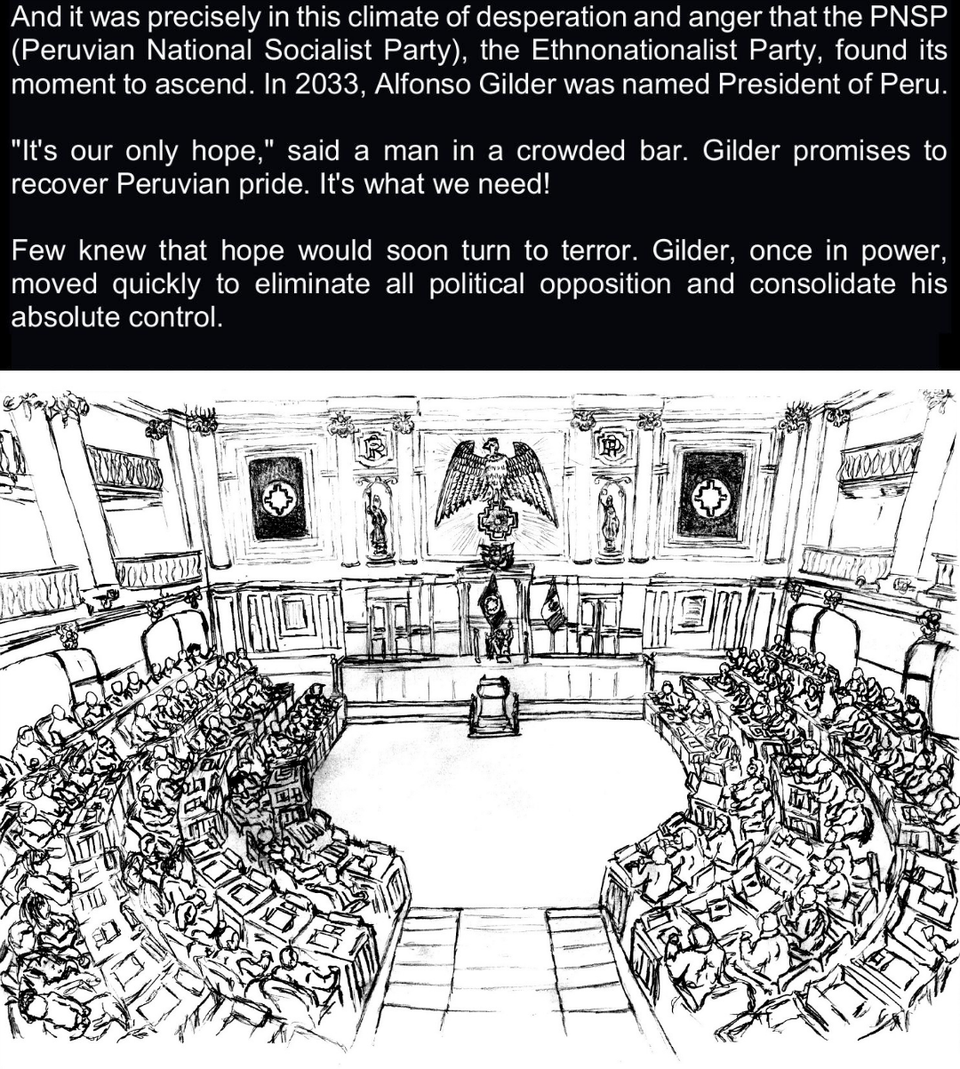 And it was precisely in this climate of desperation and anger that the PNSP (Peruvian National Socialist Party), the Ethnonationalist Party, found its moment to ascend. In 2033, Alfonso Gilder was named President of Peru.

"It's our only hope," said a man in a crowded bar. Gilder promises to recover Peruvian pride. It's what we need!

Few knew that hope would soon turn to terror. Gilder, once in power, moved quickly to eliminate all political opposition and consolidate his absolute control.